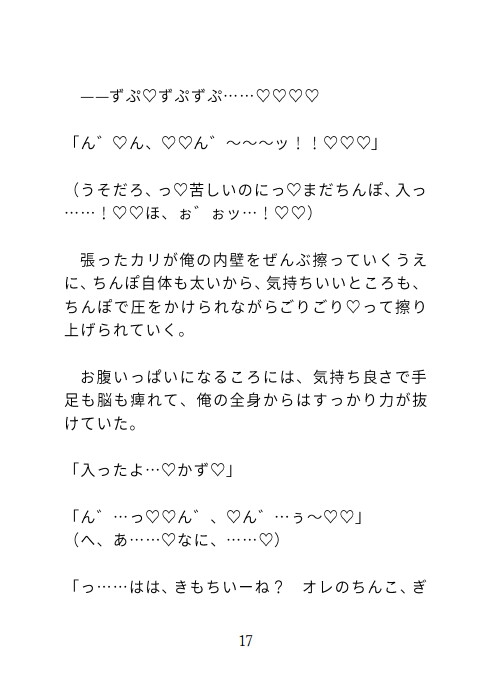 ——ずぷ♡ずぷずぷ……♡♡♡♡

「ん゛♡ん、♡♡ん゛〜〜〜ッ！！♡♡♡」

（うそだろ、っ♡苦しいのにっ♡まだちんぽ、入っ……！♡♡ほ、ぉ゛ぉッ…！♡♡）

張ったカリが俺の内壁をぜんぶ擦っていくうえに、ちんぽ自体も太いから、気持ちいいところも、ちんぽで圧をかけられながらごりごり♡って擦り上げられていく。

お腹いっぱいになるころには、気持ち良さで手足も脳も痺れて、俺の全身からはすっかり力が抜けていた。

「入ったよ…♡かず♡」

「ん゛…っ♡♡ん゛、♡ん゛…ぅ〜♡♡」
（へ、あ……♡なに、……♡）

「っ……はは、きもちいーね？　オレのちんこ、ぎ

17